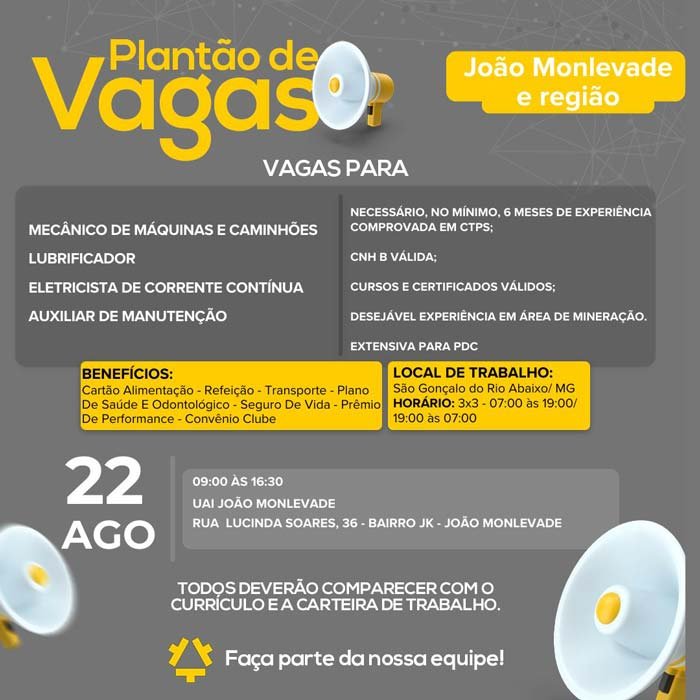 Plantão de Vagas

João Monlevade e região

VAGAS PARA

MECÂNICO DE MÁQUINAS E CAMINHÕES
LUBRIFICADOR
ELETRICISTA DE CORRENTE CONTÍNUA
AUXILIAR DE MANUTENÇÃO

NECESSÁRIO, NO MÍNIMO, 6 MESES DE EXPERIÊNCIA COMPROVADA EM CTPS;
CNH B VÁLIDA;
CURSOS E CERTIFICADOS VÁLIDOS;
DESEJÁVEL EXPERIÊNCIA EM ÁREA DE MINERAÇÃO.
EXTENSIVA PARA PDC

BENEFÍCIOS:
Cartão Alimentação - Refeição - Transporte - Plano De Saúde E Odontológico - Seguro De Vida - Prêmio De Performance - Convênio Clube

LOCAL DE TRABALHO:
São Gonçalo do Rio Abaixo/ MG
HORÁRIO: 3x3 - 07:00 às 19:00/ 19:00 às 07:00

22 AGO

09:00 ÀS 16:30
UAI JOÃO MONLEVADE
RUA LUCINDA SOARES, 36 - BAIRRO JK - JOÃO MONLEVADE

TODOS DEVERÃO COMPARECER COM O CURRÍCULO E A CARTEIRA DE TRABALHO.

Faça parte da nossa equipe!